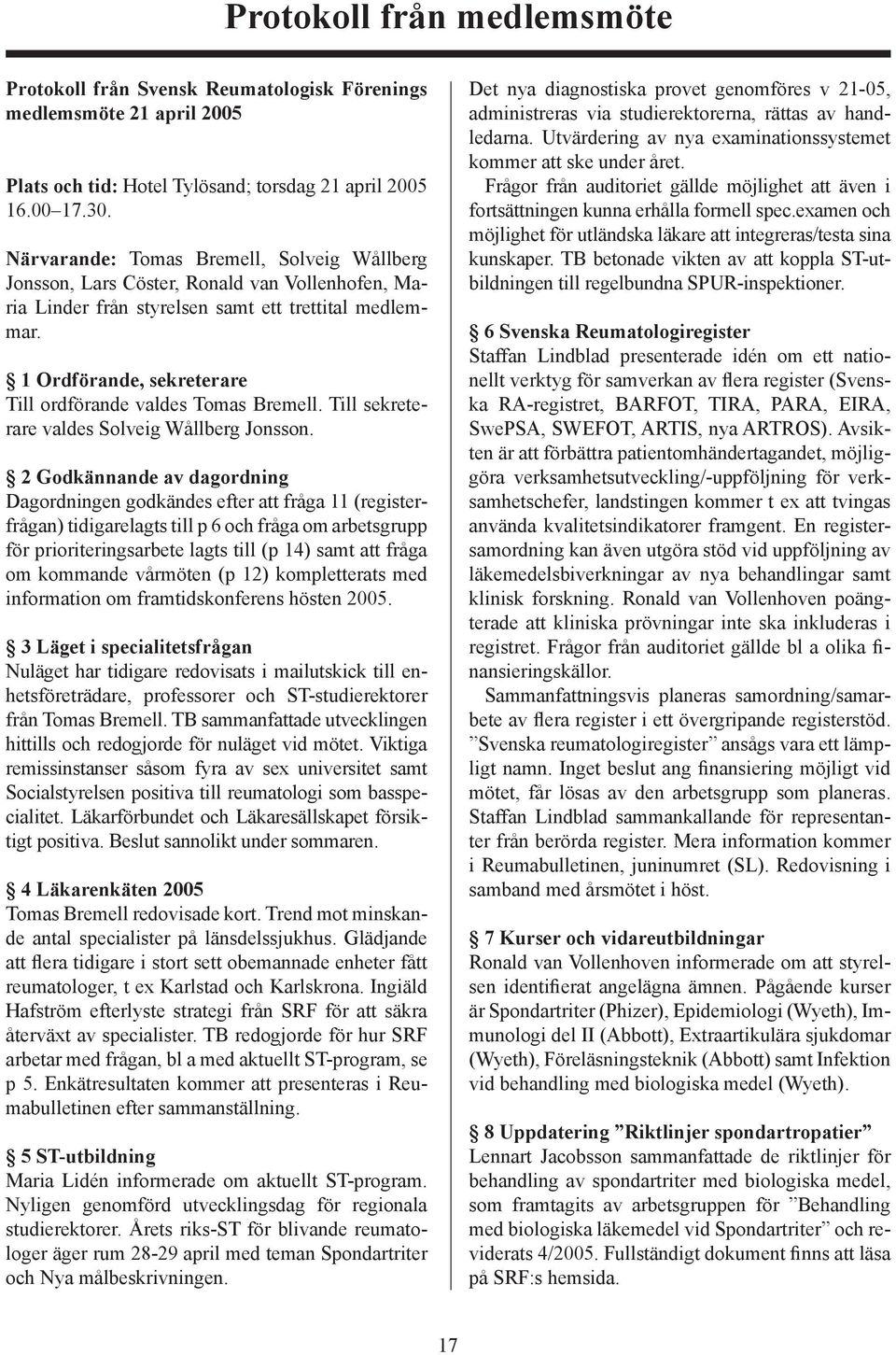 Protokoll från medlemsmöte

Protokoll från Svensk Reumatologisk Förenings medlemsmöte 21 april 2005

Plats och tid: Hotel Tylösand; torsdag 21 april 2005 16.00–17.30.

Närvarande: Tomas Bremell, Solveig Wållberg Jonsson, Lars Cöster, Ronald van Vollenhofen, Maria Linder från styrelsen samt ett trettital medlemmar.

§ 1 Ordförande, sekreterare
Till ordförande valdes Tomas Bremell. Till sekreterare valdes Solveig Wållberg Jonsson.

§ 2 Godkännande av dagordning
Dagordningen godkändes efter att fråga 11 (registerfrågan) tidigarelagts till p 6 och fråga om arbetsgrupp för prioriteringsarbete lagts till (p 14) samt att fråga om kommande vårmöten (p 12) kompletterats med information om framtidskonferens hösten 2005.

§ 3 Läget i specialitetsfrågan
Nuläget har tidigare redovisats i mailutskick till enhetsföreträdare, professorer och ST-studierektorer från Tomas Bremell. TB sammanfattade utvecklingen hittills och redogjorde för nuläget vid mötet. Viktiga remissinstanser såsom fyra av sex universitet samt Socialstyrelsen positiva till reumatologi som basspecialitet. Läkarförbundet och Läkaresällskapet försiktigt positiva. Beslut sannolikt under sommaren.

§ 4 Läkarenkäten 2005
Tomas Bremell redovisade kort. Trend mot minskande antal specialister på länsdelssjukhus. Glädjande att flera tidigare i stort sett obemannade enheter fått reumatologer, t ex Karlstad och Karlskrona. Ingiäld Hafström efterlyste strategi från SRF för att säkra återväxt av specialister. TB redogjorde för hur SRF arbetar med frågan, bl a med aktuellt ST-program, se p 5. Enkätresultaten kommer att presenteras i Reumabulletinen efter sammanställning.

§ 5 ST-utbildning
Maria Lidén informerade om aktuellt ST-program. Nyligen genomförd utvecklingsdag för regionala studierektorer. Årets riks-ST för blivande reumatologer äger rum 28-29 april med teman Spondartriter och Nya målbeskrivningen.

Det nya diagnostiska provet genomföres v 21-05, administreras via studierektorerna, rättas av handledarna. Utvärdering av nya examinationssystemet kommer att ske under året.
Frågor från auditoriet gällde möjlighet att även i fortsättningen kunna erhålla formell spec.examen och möjlighet för utländska läkare att integreras/testa sina kunskaper. TB betonade vikten av att koppla ST-utbildningen till regelbundna SPUR-inspektioner.

§ 6 Svenska Reumatologiregister
Staffan Lindblad presenterade idén om ett nationellt verktyg för samverkan av flera register (Svenska RA-registret, BARFOT, TIRA, PARA, EIRA, SwePSA, SWEFOT, ARTIS, nya ARTROS). Avsikten är att förbättra patientomhändertagandet, möjliggöra verksamhetsutveckling/-uppföljning för verksamhetschefer, landstingen kommer t ex att tvingas använda kvalitetsindikatorer framgent. En registersamordning kan även utgöra stöd vid uppföljning av läkemedelsbiverkningar av nya behandlingar samt klinisk forskning. Ronald van Vollenhoven poängterade att kliniska prövningar inte ska inkluderas i registret. Frågor från auditoriet gällde bl a olika finansieringskällor.
Sammanfattningsvis planeras samordning/samarbete av flera register i ett övergripande registerstöd. ”Svenska reumatologiregister” ansågs vara ett lämpligt namn. Inget beslut ang finansiering möjligt vid mötet, får lösas av den arbetsgrupp som planeras. Staffan Lindblad sammankallande för representanter från berörda register. Mera information kommer i Reumabulletinen, juninumret (SL). Redovisning i samband med årsmötet i höst.

§ 7 Kurser och vidareutbildningar
Ronald van Vollenhoven informerade om att styrelsen identifierat angelägna ämnen. Pågående kurser är Spondartriter (Phizer), Epidemiologi (Wyeth), Immunologi del II (Abbott), Extraartikulära sjukdomar (Wyeth), Föreläsningsteknik (Abbott) samt Infektion vid behandling med biologiska medel (Wyeth).

§ 8 Uppdatering ”Riktlinjer spondartropatier”
Lennart Jacobsson sammanfattade de riktlinjer för behandling av spondartriter med biologiska medel, som framtagits av arbetsgruppen för ”Behandling med biologiska läkemedel vid Spondartriter” och reviderats 4/2005. Fullständigt dokument finns att läsa på SRF:s hemsida.

17